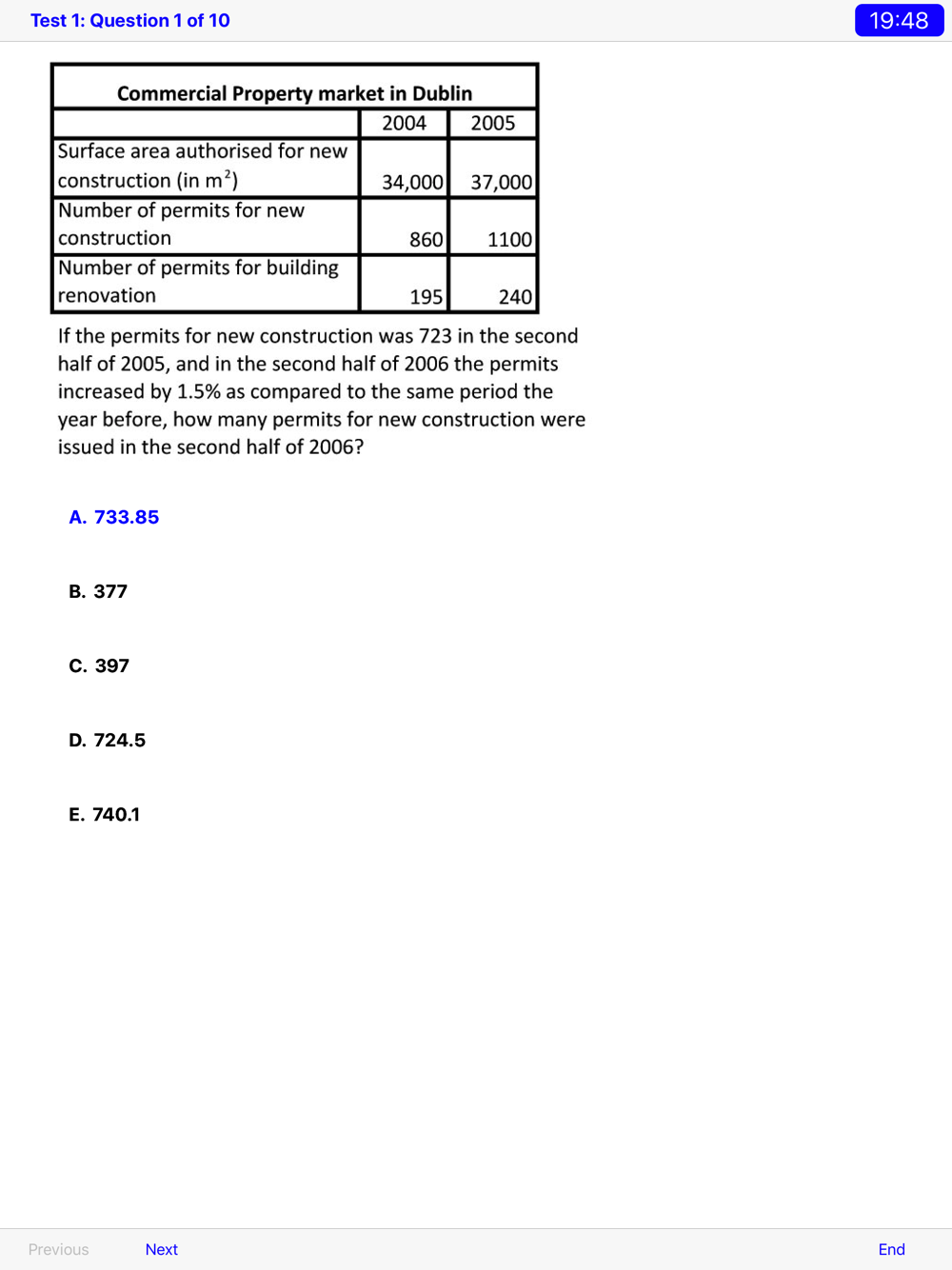 Test 1: Question 1 of 10

19:48

Commercial Property market in Dublin

| | 2004 | 2005 |
|---|---|---|
| Surface area authorised for new construction (in $m^2$) | 34,000 | 37,000 |
| Number of permits for new construction | 860 | 1100 |
| Number of permits for building renovation | 195 | 240 |

If the permits for new construction was 723 in the second half of 2005, and in the second half of 2006 the permits increased by 1.5% as compared to the same period the year before, how many permits for new construction were issued in the second half of 2006?

A. 733.85

B. 377

C. 397

D. 724.5

E. 740.1

Previous

Next

End